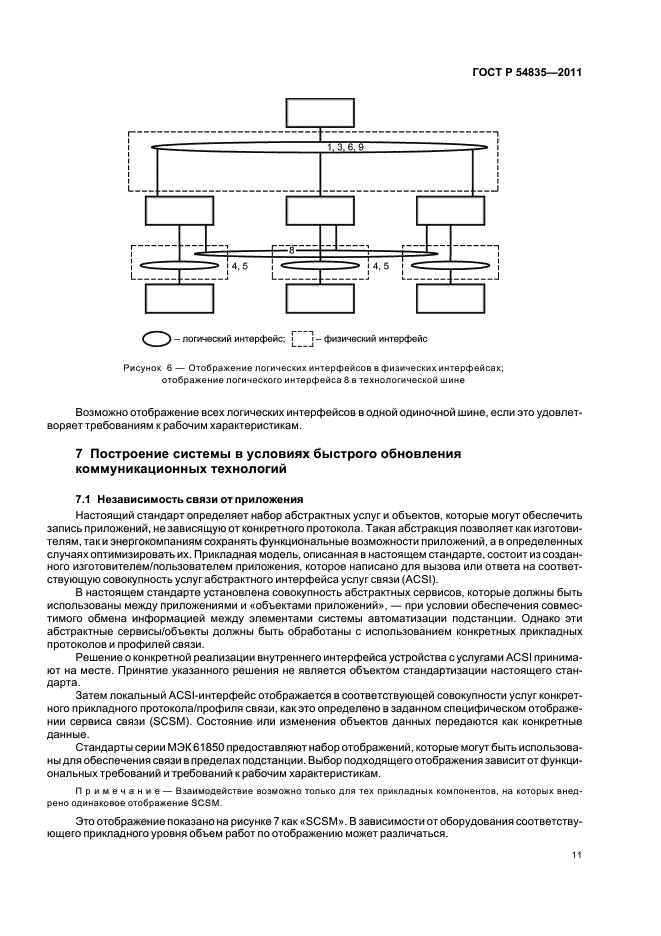 ГОСТ Р 54835—2011

1, 3, 6, 9

8

4, 5

4, 5

– логический интерфейс; – физический интерфейс

Рисунок 6 — Отображение логических интерфейсов в физических интерфейсах; отображение логического интерфейса 8 в технологической шине

Возможно отображение всех логических интерфейсов в одной одиночной шине, если это удовлетворяет требованиям к рабочим характеристикам.

7 Построение системы в условиях быстрого обновления коммуникационных технологий

7.1 Независимость связи от приложения

Настоящий стандарт определяет набор абстрактных услуг и объектов, которые могут обеспечить запись приложений, не зависящую от конкретного протокола. Такая абстракция позволяет как изготовителям, так и энергокомпаниям сохранять функциональные возможности приложений, а в определенных случаях оптимизировать их. Прикладная модель, описанная в настоящем стандарте, состоит из созданного изготовителем/пользователем приложения, которое написано для вызова или ответа на соответствующую совокупность услуг абстрактного интерфейса услуг связи (ACSI).

В настоящем стандарте установлена совокупность абстрактных сервисов, которые должны быть использованы между приложениями и «объектами приложений», — при условии обеспечения совместимого обмена информацией между элементами системы автоматизации подстанции. Однако эти абстрактные сервисы/объекты должны быть обработаны с использованием конкретных прикладных протоколов и профилей связи.

Решение о конкретной реализации внутреннего интерфейса устройства с услугами ACSI принимают на месте. Принятие указанного решения не является объектом стандартизации настоящего стандарта.

Затем локальный ACSI-интерфейс отображается в соответствующей совокупности услуг конкретного прикладного протокола/профиля связи, как это определено в заданном специфическом отображении сервиса связи (SCSM). Состояние или изменения объектов данных передаются как конкретные данные.

Стандарты серии МЭК 61850 предоставляют набор отображений, которые могут быть использованы для обеспечения связи в пределах подстанции. Выбор подходящего отображения зависит от функциональных требований и требований к рабочим характеристикам.

Примечание — Взаимодействие возможно только для тех прикладных компонентов, на которых внедрено одинаковое отображение SCSM.

Это отображение показано на рисунке 7 как «SCSM». В зависимости от оборудования соответствующего прикладного уровня объем работ по отображению может различаться.

11